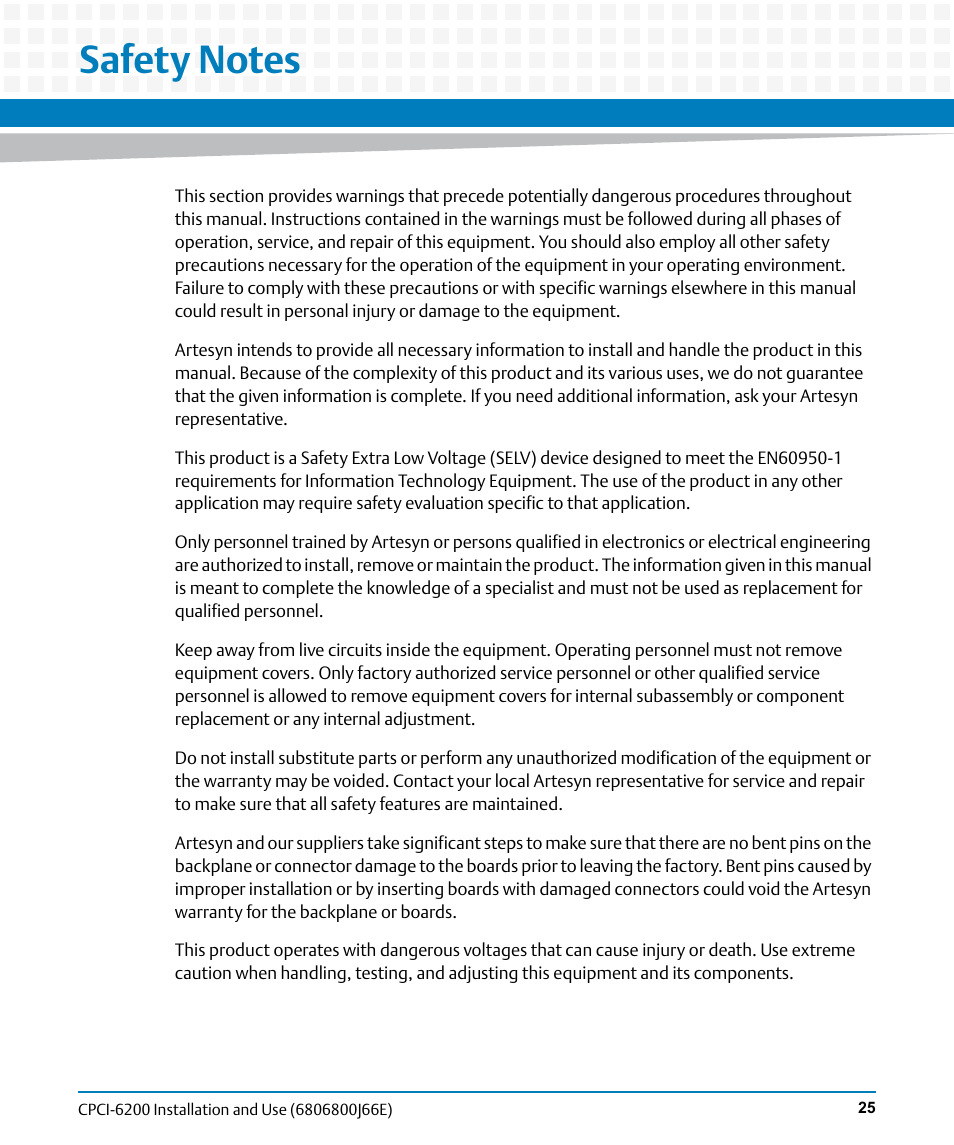 Safety Notes

This section provides warnings that precede potentially dangerous procedures throughout this manual. Instructions contained in the warnings must be followed during all phases of operation, service, and repair of this equipment. You should also employ all other safety precautions necessary for the operation of the equipment in your operating environment. Failure to comply with these precautions or with specific warnings elsewhere in this manual could result in personal injury or damage to the equipment.

Artesyn intends to provide all necessary information to install and handle the product in this manual. Because of the complexity of this product and its various uses, we do not guarantee that the given information is complete. If you need additional information, ask your Artesyn representative.

This product is a Safety Extra Low Voltage (SELV) device designed to meet the EN60950-1 requirements for Information Technology Equipment. The use of the product in any other application may require safety evaluation specific to that application.

Only personnel trained by Artesyn or persons qualified in electronics or electrical engineering are authorized to install, remove or maintain the product. The information given in this manual is meant to complete the knowledge of a specialist and must not be used as replacement for qualified personnel.

Keep away from live circuits inside the equipment. Operating personnel must not remove equipment covers. Only factory authorized service personnel or other qualified service personnel is allowed to remove equipment covers for internal subassembly or component replacement or any internal adjustment.

Do not install substitute parts or perform any unauthorized modification of the equipment or the warranty may be voided. Contact your local Artesyn representative for service and repair to make sure that all safety features are maintained.

Artesyn and our suppliers take significant steps to make sure that there are no bent pins on the backplane or connector damage to the boards prior to leaving the factory. Bent pins caused by improper installation or by inserting boards with damaged connectors could void the Artesyn warranty for the backplane or boards.

This product operates with dangerous voltages that can cause injury or death. Use extreme caution when handling, testing, and adjusting this equipment and its components.

CPCI-6200 Installation and Use (6806800J66E)
25